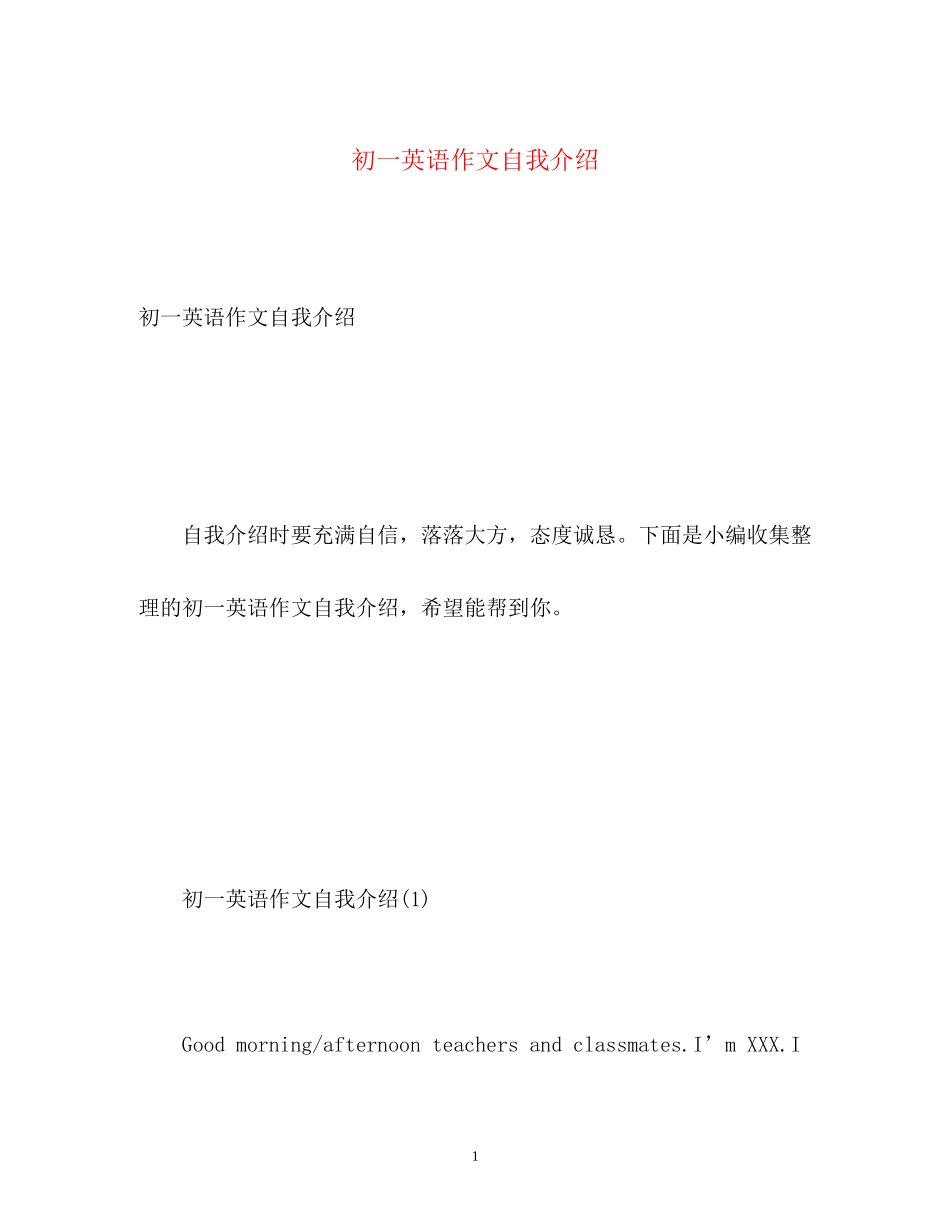 初一英语作文自我介绍

初一英语作文自我介绍

自我介绍时要充满自信，落落大方，态度诚恳。下面是小编收集整理的初一英语作文自我介绍，希望能帮到你。

初一英语作文自我介绍(1)

Good morning/afternoon teachers and classmates.I’m XXX.I

1